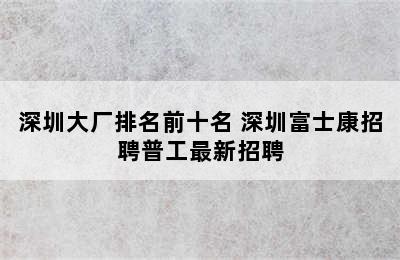 深圳大厂排名前十名 深圳富士康招聘普工最新招聘